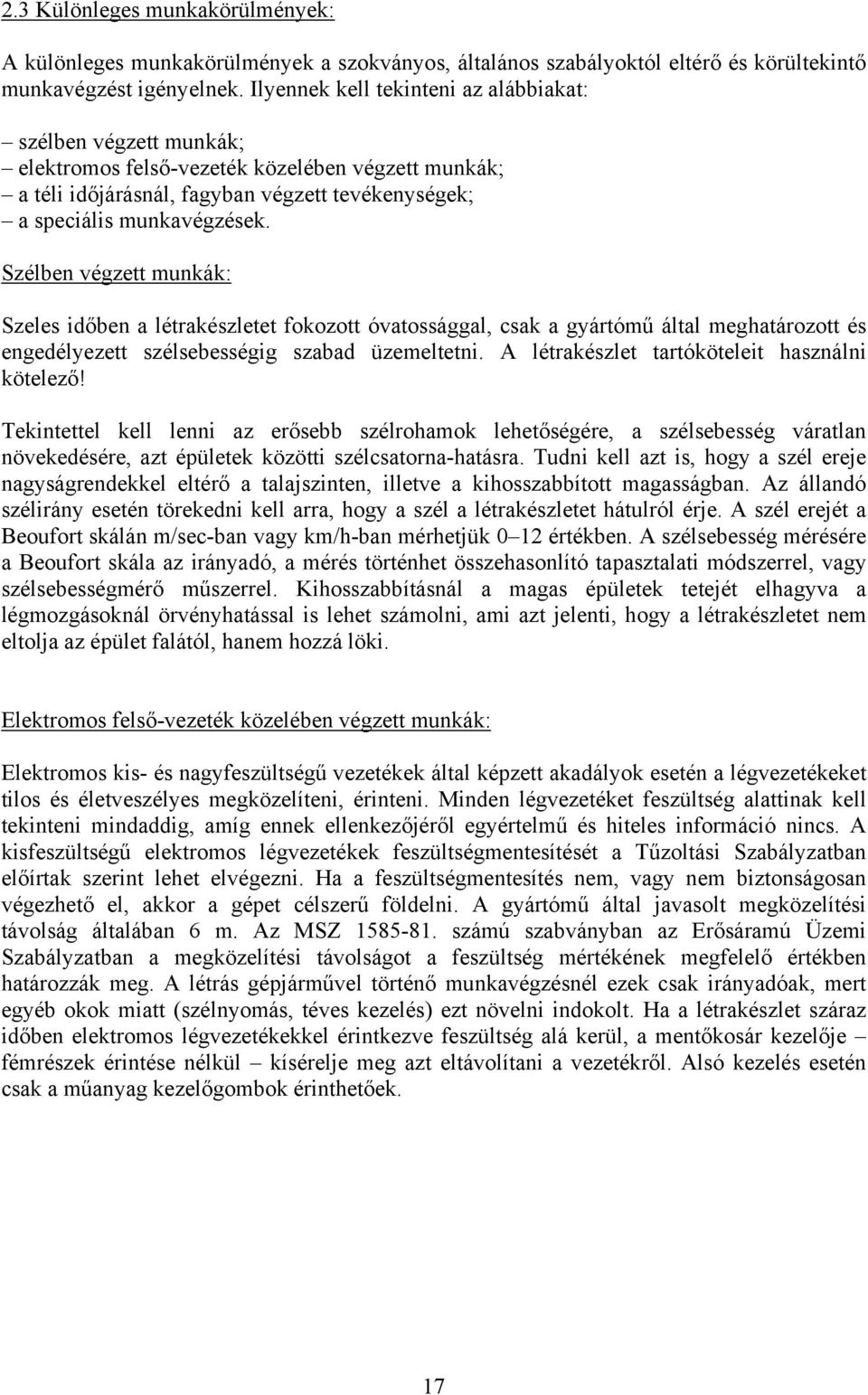 2.3 Különleges munkakörülmények:

A különleges munkakörülmények a szokványos, általános szabályoktól eltérő és körültekintő munkavégzést igényelnek. Ilyennek kell tekinteni az alábbiakat:

– szélben végzett munkák;
– elektromos felső-vezeték közelében végzett munkák;
– a téli időjárásnál, fagyban végzett tevékenységek;
– a speciális munkavégzések.

Szélben végzett munkák:

Szeles időben a létrakészletet fokozott óvatossággal, csak a gyártómű által meghatározott és engedélyezett szélsebességig szabad üzemeltetni. A létrakészlet tartóköteleit használni kötelező!

Tekintettel kell lenni az erősebb szélrohamok lehetőségére, a szélsebesség váratlan növekedésére, azt épületek közötti szélcsatorna-hatásra. Tudni kell azt is, hogy a szél ereje nagyságrendekkel eltérő a talajszinten, illetve a kihosszabbított magasságban. Az állandó szélirány esetén törekedni kell arra, hogy a szél a létrakészletet hátulról érje. A szél erejét a Beoufort skálán m/sec-ban vagy km/h-ban mérhetjük 0–12 értékben. A szélsebesség mérésére a Beoufort skála az irányadó, a mérés történhet összehasonlító tapasztalati módszerrel, vagy szélsebességmérő műszerrel. Kihosszabbításnál a magas épületek tetejét elhagyva a légmozgásoknál örvényhatással is lehet számolni, ami azt jelenti, hogy a létrakészletet nem eltolja az épület falától, hanem hozzá löki.

Elektromos felső-vezeték közelében végzett munkák:

Elektromos kis- és nagyfeszültségű vezetékek által képzett akadályok esetén a légvezetékeket tilos és életveszélyes megközelíteni, érinteni. Minden légvezetéket feszültség alattinak kell tekinteni mindaddig, amíg ennek ellenkezőjéről egyértelmű és hiteles információ nincs. A kisfeszültségű elektromos légvezetékek feszültségmentesítését a Tűzoltási Szabályzatban előírtak szerint lehet elvégezni. Ha a feszültségmentesítés nem, vagy nem biztonságosan végezhető el, akkor a gépet célszerű földelni. A gyártómű által javasolt megközelítési távolság általában 6 m. Az MSZ 1585-81. számú szabványban az Erősáramú Üzemi Szabályzatban a megközelítési távolságot a feszültség mértékének megfelelő értékben határozzák meg. A létrás gépjárművel történő munkavégzésnél ezek csak irányadóak, mert egyéb okok miatt (szélnyomás, téves kezelés) ezt növelni indokolt. Ha a létrakészlet száraz időben elektromos légvezetékekkel érintkezve feszültség alá kerül, a mentőkosár kezelője – fémrészek érintése nélkül – kísérelje meg azt eltávolítani a vezetékről. Alsó kezelés esetén csak a műanyag kezelőgombok érinthetőek.

17